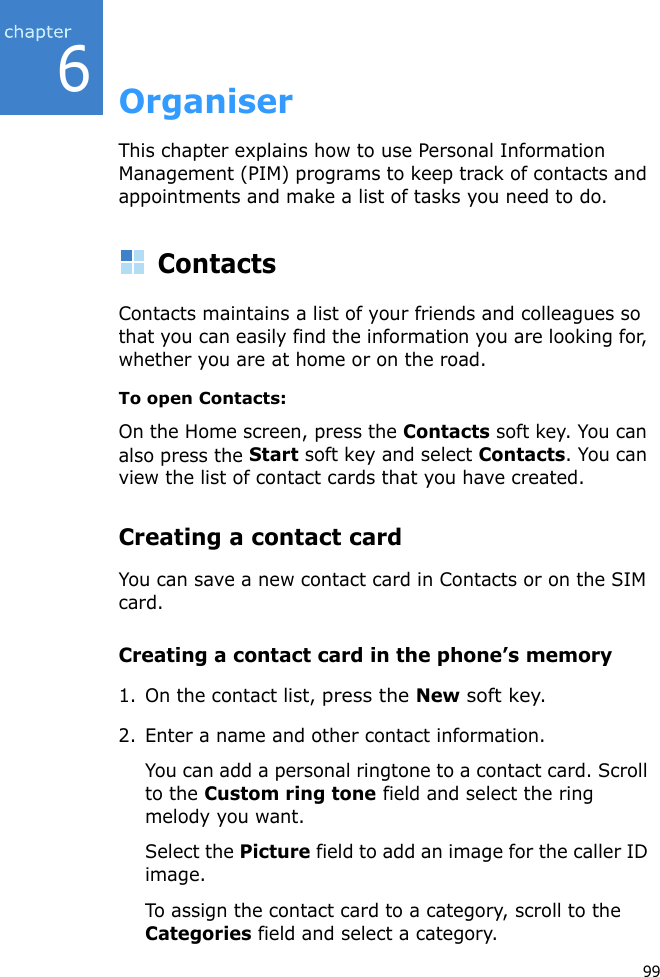 chapter
6

Organiser

This chapter explains how to use Personal Information Management (PIM) programs to keep track of contacts and appointments and make a list of tasks you need to do.

Contacts

Contacts maintains a list of your friends and colleagues so that you can easily find the information you are looking for, whether you are at home or on the road.

To open Contacts:

On the Home screen, press the Contacts soft key. You can also press the Start soft key and select Contacts. You can view the list of contact cards that you have created.

Creating a contact card

You can save a new contact card in Contacts or on the SIM card.

Creating a contact card in the phone's memory

1. On the contact list, press the New soft key.

2. Enter a name and other contact information.

You can add a personal ringtone to a contact card. Scroll to the Custom ring tone field and select the ring melody you want.

Select the Picture field to add an image for the caller ID image.

To assign the contact card to a category, scroll to the Categories field and select a category.

99